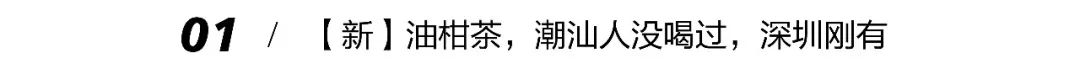 01 / 【新】油柑茶，潮汕人没喝过，深圳刚有